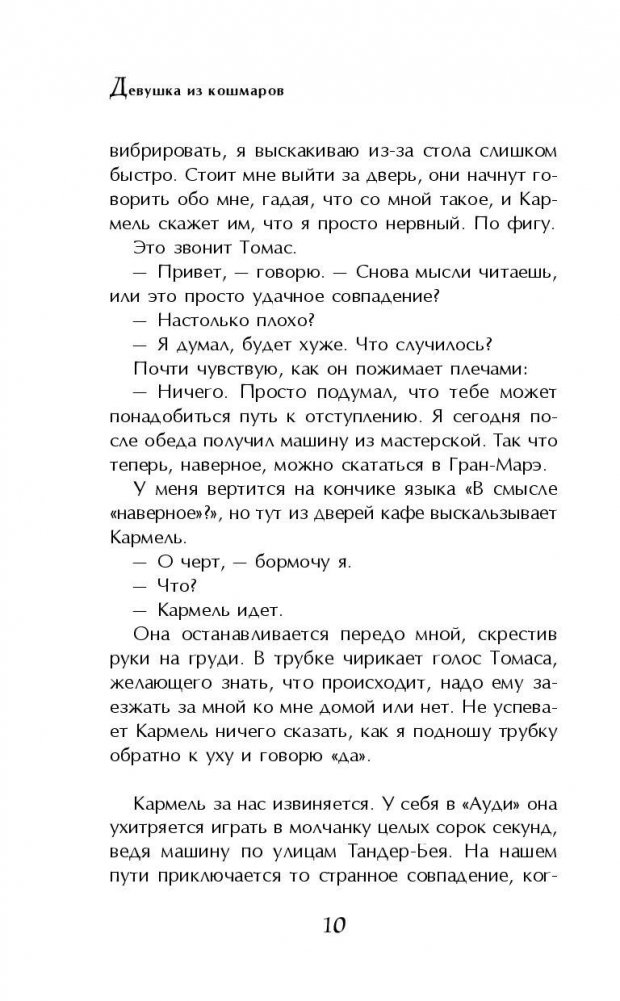 Девушка из кошмаров

вибрировать, я выскакиваю из-за стола слишком быстро. Стоит мне выйти за дверь, они начнут говорить обо мне, гадая, что со мной такое, и Кармель скажет им, что я просто нервный. По фигу.

Это звонит Томас.

— Привет, — говорю. — Снова мысли читаешь, или это просто удачное совпадение?

— Настолько плохо?

— Я думал, будет хуже. Что случилось?

Почти чувствую, как он пожимает плечами:

— Ничего. Просто подумал, что тебе может понадобиться путь к отступлению. Я сегодня после обеда получил машину из мастерской. Так что теперь, наверное, можно скататься в Гран-Марэ.

У меня вертится на кончике языка «В смысле «наверное»?», но тут из дверей кафе выскальзывает Кармель.

— О черт, — бормочу я.

— Что?

— Кармель идет.

Она останавливается передо мной, скрестив руки на груди. В трубке чирикает голос Томаса, желающего знать, что происходит, надо ему заезжать за мной ко мне домой или нет. Не успевает Кармель ничего сказать, как я подношу трубку обратно к уху и говорю «да».

Кармель за нас извиняется. У себя в «Ауди» она ухитряется играть в молчанку целых сорок секунд, ведя машину по улицам Тандер-Бея. На нашем пути приключается то странное совпадение, ког-

10